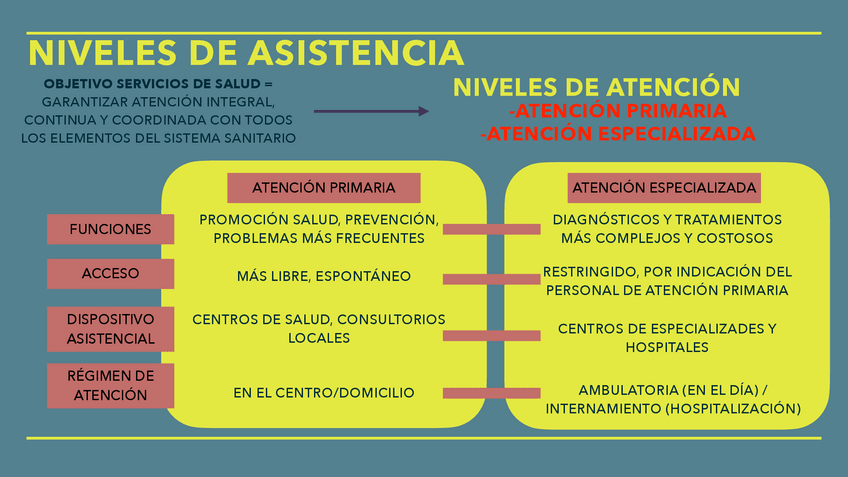 NIVELES DE ASISTENCIA

OBJETIVO SERVICIOS DE SALUD = GARANTIZAR ATENCIÓN INTEGRAL, CONTINUA Y COORDINADA CON TODOS LOS ELEMENTOS DEL SISTEMA SANITARIO

NIVELES DE ATENCIÓN
-ATENCIÓN PRIMARIA
-ATENCIÓN ESPECIALIZADA

| | ATENCIÓN PRIMARIA | ATENCIÓN ESPECIALIZADA |
|---|---|---|
| FUNCIONES | PROMOCIÓN SALUD, PREVENCIÓN, PROBLEMAS MÁS FRECUENTES | DIAGNÓSTICOS Y TRATAMIENTOS MÁS COMPLEJOS Y COSTOSOS |
| ACCESO | MÁS LIBRE, ESPONTÁNEO | RESTRINGIDO, POR INDICACIÓN DEL PERSONAL DE ATENCIÓN PRIMARIA |
| DISPOSITIVO ASISTENCIAL | CENTROS DE SALUD, CONSULTORIOS LOCALES | CENTROS DE ESPECIALIZADES Y HOSPITALES |
| RÉGIMEN DE ATENCIÓN | EN EL CENTRO/DOMICILIO | AMBULATORIA (EN EL DÍA) / INTERNAMIENTO (HOSPITALIZACIÓN) |